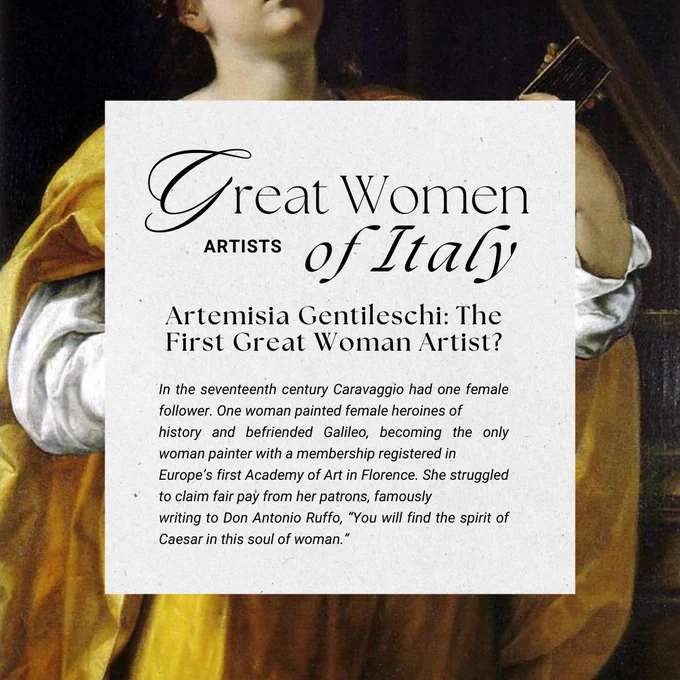 Great Women

ARTISTS of Italy

Artemisia Gentileschi: The First Great Woman Artist?

In the seventeenth century Caravaggio had one female follower. One woman painted female heroines of history and befriended Galileo, becoming the only woman painter with a membership registered in Europe's first Academy of Art in Florence. She struggled to claim fair pay from her patrons, famously writing to Don Antonio Ruffo, "You will find the spirit of Caesar in this soul of woman."